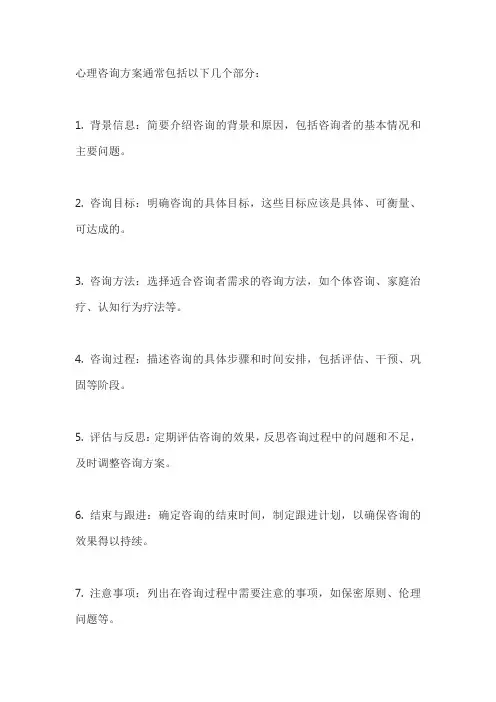 心理咨询方案通常包括以下几个部分：

1. 背景信息：简要介绍咨询的背景和原因，包括咨询者的基本情况和主要问题。

2. 咨询目标：明确咨询的具体目标，这些目标应该是具体、可衡量、可达成的。

3. 咨询方法：选择适合咨询者需求的咨询方法，如个体咨询、家庭治疗、认知行为疗法等。

4. 咨询过程：描述咨询的具体步骤和时间安排，包括评估、干预、巩固等阶段。

5. 评估与反思：定期评估咨询的效果，反思咨询过程中的问题和不足，及时调整咨询方案。

6. 结束与跟进：确定咨询的结束时间，制定跟进计划，以确保咨询的效果得以持续。

7. 注意事项：列出在咨询过程中需要注意的事项，如保密原则、伦理问题等。